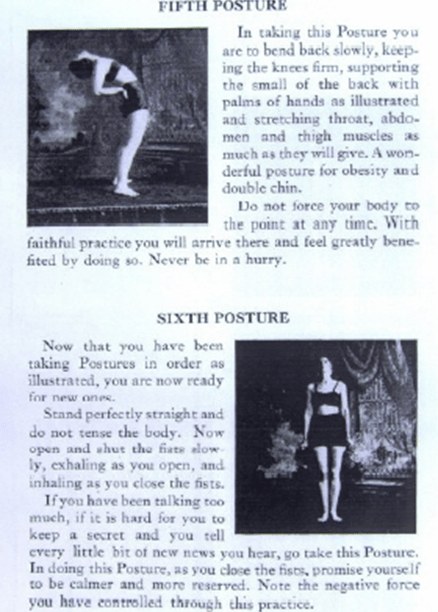 FIFTH POSTURE

In taking this Posture you are to bend back slowly, keeping the knees firm, supporting the small of the back with palms of hands as illustrated and stretching throat, abdomen and thigh muscles as much as they will give. A wonderful posture for obesity and double chin.

Do not force your body to the point at any time. With faithful practice you will arrive there and feel greatly benefited by doing so. Never be in a hurry.

SIXTH POSTURE

Now that you have been taking Postures in order as illustrated, you are now ready for new ones.

Stand perfectly straight and do not tense the body. Now open and shut the fists slowly, exhaling as you open, and inhaling as you close the fists.

If you have been talking too much, if it is hard for you to keep a secret and you tell every little bit of new news you hear, go take this Posture. In doing this Posture, as you close the fists, promise yourself to be calmer and more reserved. Note the negative force you have controlled through this practice.